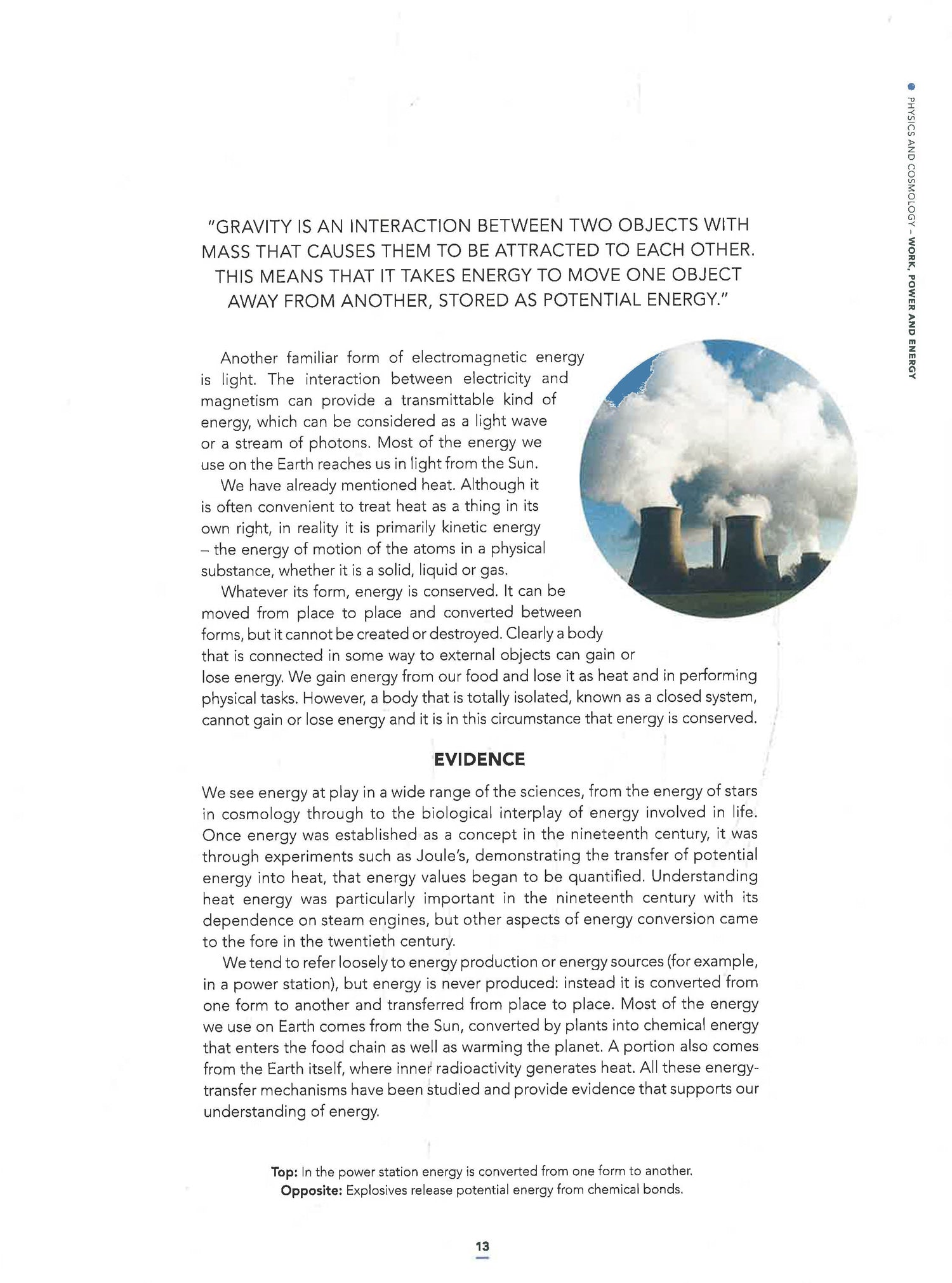 PHYSICS AND COSMOLOGY – WORK, POWER AND ENERGY

"GRAVITY IS AN INTERACTION BETWEEN TWO OBJECTS WITH MASS THAT CAUSES THEM TO BE ATTRACTED TO EACH OTHER. THIS MEANS THAT IT TAKES ENERGY TO MOVE ONE OBJECT AWAY FROM ANOTHER, STORED AS POTENTIAL ENERGY."

Another familiar form of electromagnetic energy is light. The interaction between electricity and magnetism can provide a transmittable kind of energy, which can be considered as a light wave or a stream of photons. Most of the energy we use on the Earth reaches us in light from the Sun.

We have already mentioned heat. Although it is often convenient to treat heat as a thing in its own right, in reality it is primarily kinetic energy – the energy of motion of the atoms in a physical substance, whether it is a solid, liquid or gas.

Whatever its form, energy is conserved. It can be moved from place to place and converted between forms, but it cannot be created or destroyed. Clearly a body that is connected in some way to external objects can gain or lose energy. We gain energy from our food and lose it as heat and in performing physical tasks. However, a body that is totally isolated, known as a closed system, cannot gain or lose energy and it is in this circumstance that energy is conserved.

EVIDENCE

We see energy at play in a wide range of the sciences, from the energy of stars in cosmology through to the biological interplay of energy involved in life. Once energy was established as a concept in the nineteenth century, it was through experiments such as Joule's, demonstrating the transfer of potential energy into heat, that energy values began to be quantified. Understanding heat energy was particularly important in the nineteenth century with its dependence on steam engines, but other aspects of energy conversion came to the fore in the twentieth century.

We tend to refer loosely to energy production or energy sources (for example, in a power station), but energy is never produced: instead it is converted from one form to another and transferred from place to place. Most of the energy we use on Earth comes from the Sun, converted by plants into chemical energy that enters the food chain as well as warming the planet. A portion also comes from the Earth itself, where inner radioactivity generates heat. All these energy-transfer mechanisms have been studied and provide evidence that supports our understanding of energy.

Top: In the power station energy is converted from one form to another.
Opposite: Explosives release potential energy from chemical bonds.

13